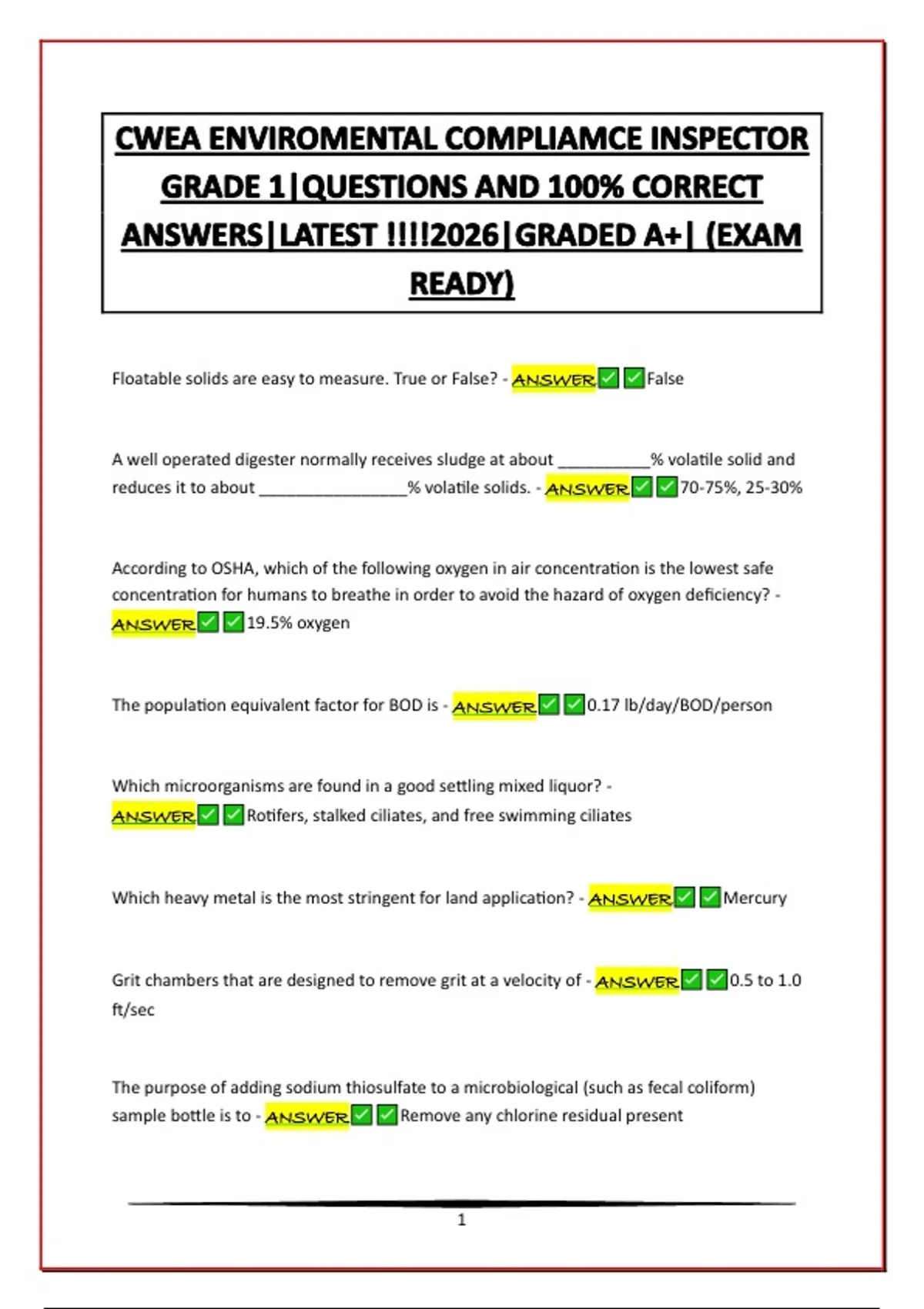 CWEA ENVIROMENTAL COMPLIAMCE INSPECTOR GRADE 1|QUESTIONS AND 100% CORRECT ANSWERS|LATEST !!!!2026|GRADED A+| (EXAM READY)

Floatable solids are easy to measure. True or False? - ANSWER✅✅False

A well operated digester normally receives sludge at about __________% volatile solid and reduces it to about ________________% volatile solids. - ANSWER✅✅70-75%, 25-30%

According to OSHA, which of the following oxygen in air concentration is the lowest safe concentration for humans to breathe in order to avoid the hazard of oxygen deficiency? - ANSWER✅✅19.5% oxygen

The population equivalent factor for BOD is - ANSWER✅✅0.17 lb/day/BOD/person

Which microorganisms are found in a good settling mixed liquor? - ANSWER✅✅Rotifers, stalked ciliates, and free swimming ciliates

Which heavy metal is the most stringent for land application? - ANSWER✅✅Mercury

Grit chambers that are designed to remove grit at a velocity of - ANSWER✅✅0.5 to 1.0 ft/sec

The purpose of adding sodium thiosulfate to a microbiological (such as fecal coliform) sample bottle is to - ANSWER✅✅Remove any chlorine residual present

1